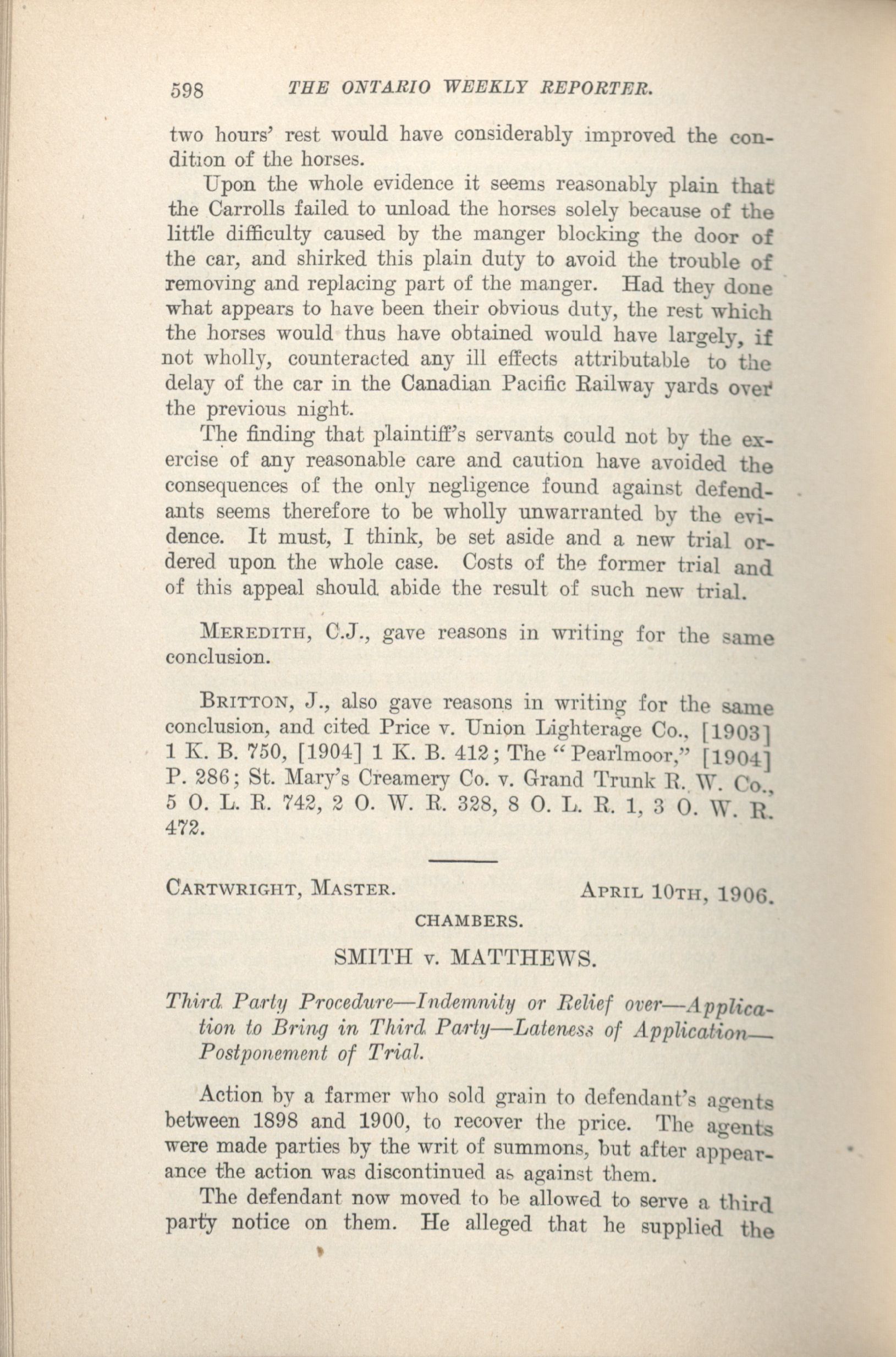 598 THE ONTARIO WEEKLY REPORTER.

two hours' rest would have considerably improved the condition of the horses.

Upon the whole evidence it seems reasonably plain that the Carrolls failed to unload the horses solely because of the little difficulty caused by the manger blocking the door of the car, and shirked this plain duty to avoid the trouble of removing and replacing part of the manger. Had they done what appears to have been their obvious duty, the rest which the horses would thus have obtained would have largely, if not wholly, counteracted any ill effects attributable to the delay of the car in the Canadian Pacific Railway yards over the previous night.

The finding that plaintiff's servants could not by the exercise of any reasonable care and caution have avoided the consequences of the only negligence found against defendants seems therefore to be wholly unwarranted by the evidence. It must, I think, be set aside and a new trial ordered upon the whole case. Costs of the former trial and of this appeal should abide the result of such new trial.

MEREDITH, C.J., gave reasons in writing for the same conclusion.

BRITTON, J., also gave reasons in writing for the same conclusion, and cited Price v. Union Lighterage Co., [1903] 1 K. B. 750, [1904] 1 K. B. 412; The "Pearlmoor," [1904] P. 286; St. Mary's Creamery Co. v. Grand Trunk R. W. Co., 5 O. L. R. 742, 2 O. W. R. 328, 8 O. L. R. 1, 3 O. W. R. 472.

CARTWRIGHT, MASTER. APRIL 10TH, 1906.

CHAMBERS.

SMITH v. MATTHEWS.

Third Party Procedure—Indemnity or Relief over—Application to Bring in Third Party—Lateness of Application—Postponement of Trial.

Action by a farmer who sold grain to defendant's agents between 1898 and 1900, to recover the price. The agents were made parties by the writ of summons, but after appearance the action was discontinued as against them.

The defendant now moved to be allowed to serve a third party notice on them. He alleged that he supplied the